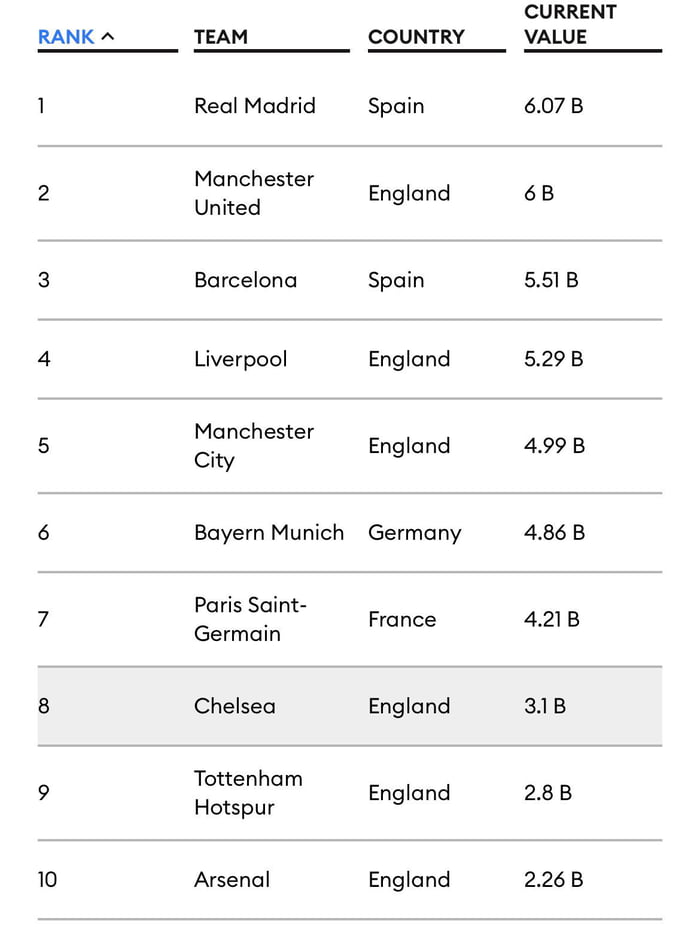 | RANK ^ | TEAM | COUNTRY | CURRENT VALUE |
|---|---|---|---|
| 1 | Real Madrid | Spain | 6.07 B |
| 2 | Manchester United | England | 6 B |
| 3 | Barcelona | Spain | 5.51 B |
| 4 | Liverpool | England | 5.29 B |
| 5 | Manchester City | England | 4.99 B |
| 6 | Bayern Munich | Germany | 4.86 B |
| 7 | Paris Saint-Germain | France | 4.21 B |
| 8 | Chelsea | England | 3.1 B |
| 9 | Tottenham Hotspur | England | 2.8 B |
| 10 | Arsenal | England | 2.26 B |